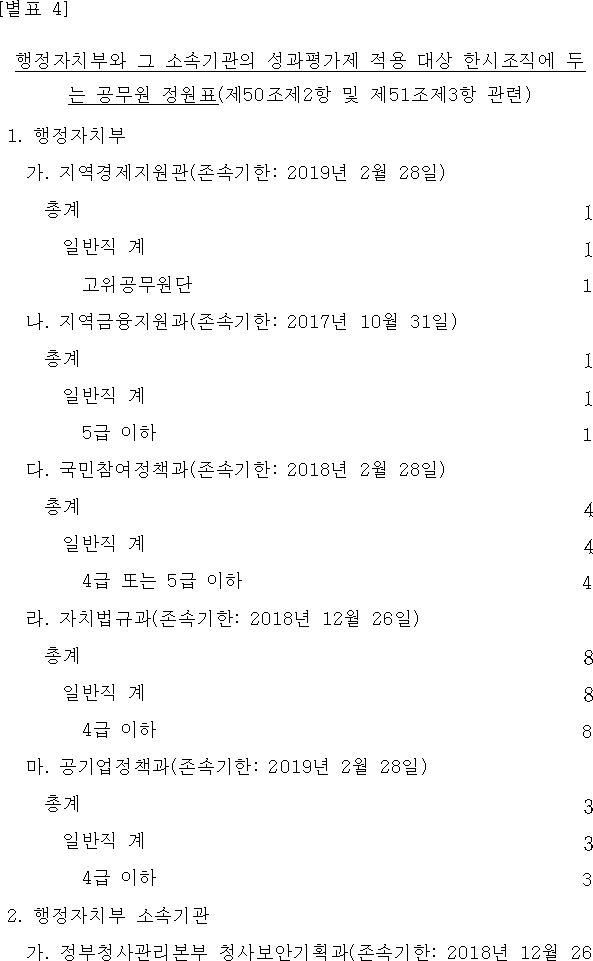 [별표 4]

행정자치부와 그 소속기관의 성과평가제 적용 대상 한시조직에 두는 공무원 정원표(제50조제2항 및 제51조제3항 관련)

1. 행정자치부

가. 지역경제지원관(존속기한: 2019년 2월 28일)

총계 1

일반직 계 1

고위공무원단 1

나. 지역금융지원과(존속기한: 2017년 10월 31일)

총계 1

일반직 계 1

5급 이하 1

다. 국민참여정책과(존속기한: 2018년 2월 28일)

총계 4

일반직 계 4

4급 또는 5급 이하 4

라. 자치법규과(존속기한: 2018년 12월 26일)

총계 8

일반직 계 8

4급 이하 8

마. 공기업정책과(존속기한: 2019년 2월 28일)

총계 3

일반직 계 3

4급 이하 3

2. 행정자치부 소속기관

가. 정부청사관리본부 청사보안기획과(존속기한: 2018년 12월 26